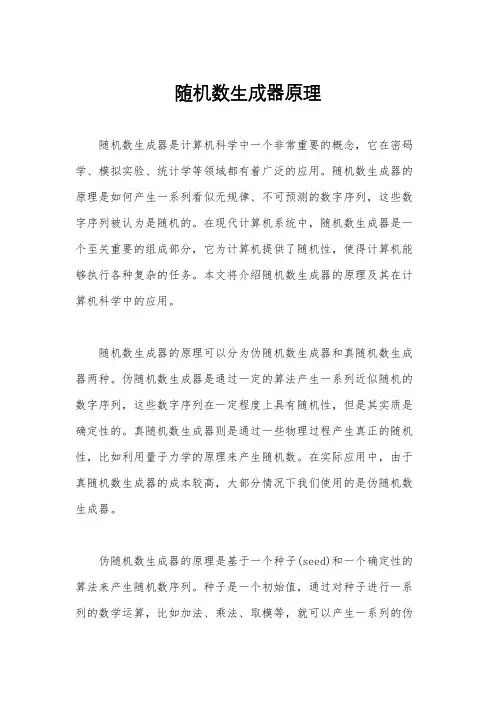 随机数生成器原理

随机数生成器是计算机科学中一个非常重要的概念，它在密码学、模拟实验、统计学等领域都有着广泛的应用。随机数生成器的原理是如何产生一系列看似无规律、不可预测的数字序列，这些数字序列被认为是随机的。在现代计算机系统中，随机数生成器是一个至关重要的组成部分，它为计算机提供了随机性，使得计算机能够执行各种复杂的任务。本文将介绍随机数生成器的原理及其在计算机科学中的应用。

随机数生成器的原理可以分为伪随机数生成器和真随机数生成器两种。伪随机数生成器是通过一定的算法产生一系列近似随机的数字序列，这些数字序列在一定程度上具有随机性，但是其实质是确定性的。真随机数生成器则是通过一些物理过程产生真正的随机性，比如利用量子力学的原理来产生随机数。在实际应用中，由于真随机数生成器的成本较高，大部分情况下我们使用的是伪随机数生成器。

伪随机数生成器的原理是基于一个种子(seed)和一个确定性的算法来产生随机数序列。种子是一个初始值，通过对种子进行一系列的数学运算，比如加法、乘法、取模等，就可以产生一系列的伪